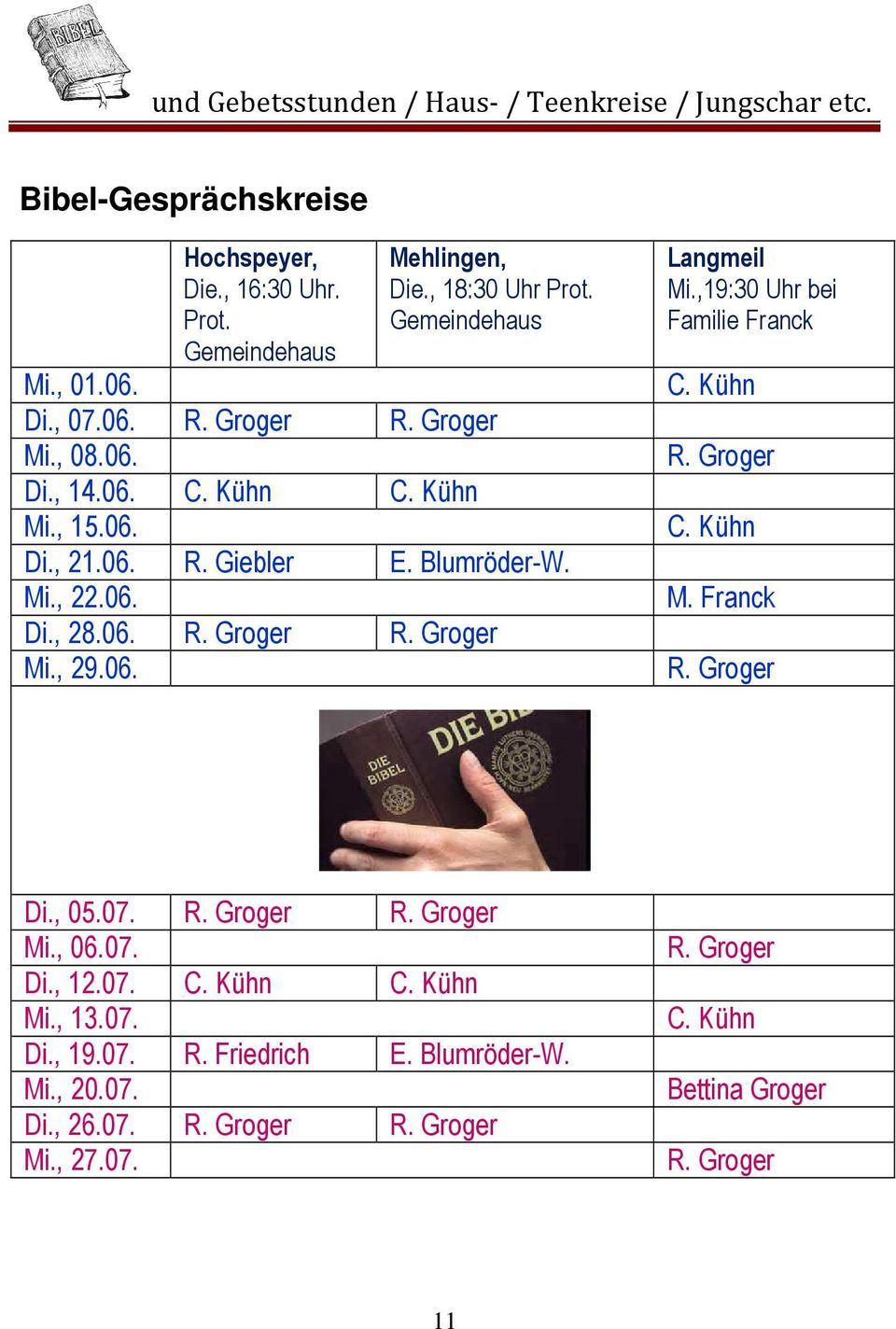 BIBEL

und Gebetsstunden / Haus- / Teenkreise / Jungschar etc.

Bibel-Gesprächskreise

| | Hochspeyer, Die., 16:30 Uhr. Prot. Gemeindehaus | Mehlingen, Die., 18:30 Uhr Prot. Gemeindehaus | Langmeil Mi.,19:30 Uhr bei Familie Franck |
|---|---|---|---|
| Mi., 01.06. | | | C. Kühn |
| Di., 07.06. | R. Groger | R. Groger | |
| Mi., 08.06. | | | R. Groger |
| Di., 14.06. | C. Kühn | C. Kühn | |
| Mi., 15.06. | | | C. Kühn |
| Di., 21.06. | R. Giebler | E. Blumröder-W. | |
| Mi., 22.06. | | | M. Franck |
| Di., 28.06. | R. Groger | R. Groger | |
| Mi., 29.06. | | | R. Groger |

DIE BIBEL

DIE BI

| | | | |
|---|---|---|---|
| Di., 05.07. | R. Groger | R. Groger | |
| Mi., 06.07. | | | R. Groger |
| Di., 12.07. | C. Kühn | C. Kühn | |
| Mi., 13.07. | | | C. Kühn |
| Di., 19.07. | R. Friedrich | E. Blumröder-W. | |
| Mi., 20.07. | | | Bettina Groger |
| Di., 26.07. | R. Groger | R. Groger | |
| Mi., 27.07. | | | R. Groger |

11